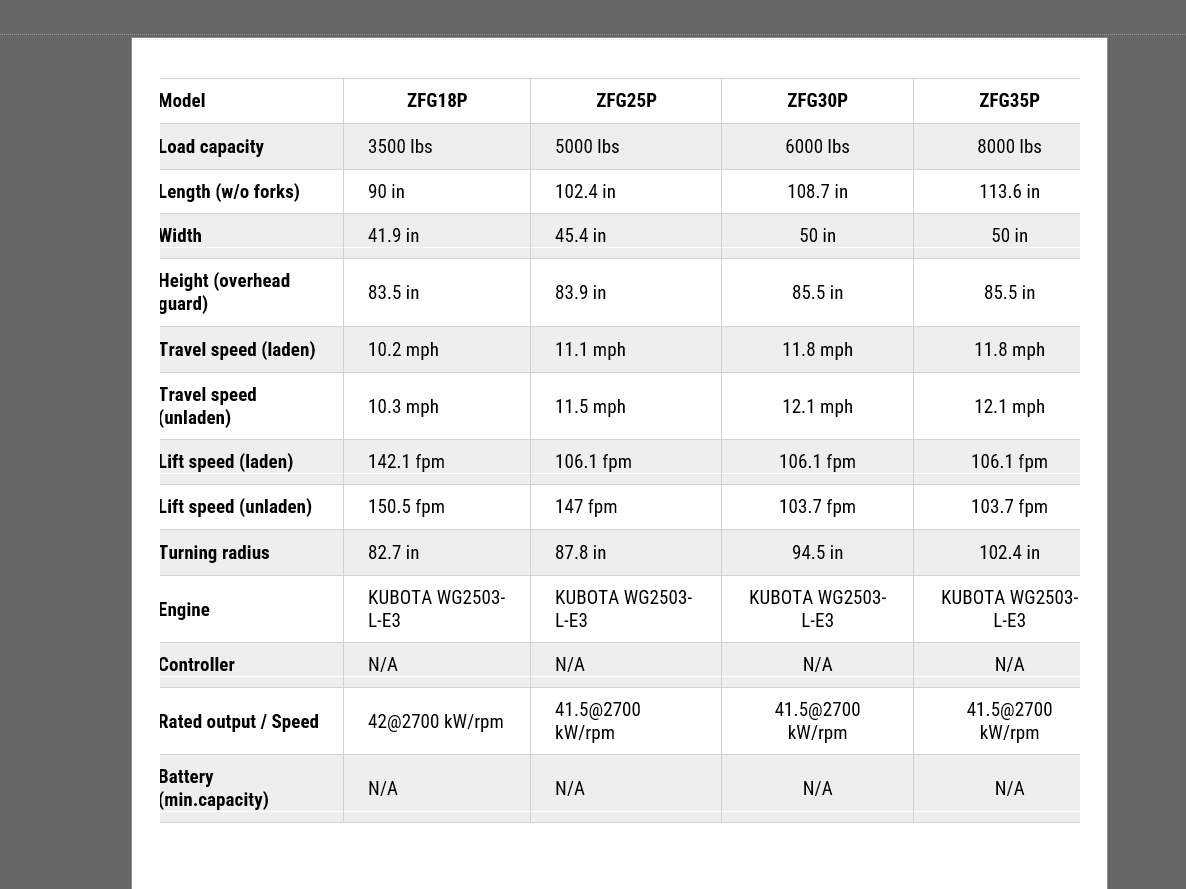 | Model | ZFG18P | ZFG25P | ZFG30P | ZFG35P |
|---|---|---|---|---|
| Load capacity | 3500 lbs | 5000 lbs | 6000 lbs | 8000 lbs |
| Length (w/o forks) | 90 in | 102.4 in | 108.7 in | 113.6 in |
| Width | 41.9 in | 45.4 in | 50 in | 50 in |
| Height (overhead guard) | 83.5 in | 83.9 in | 85.5 in | 85.5 in |
| Travel speed (laden) | 10.2 mph | 11.1 mph | 11.8 mph | 11.8 mph |
| Travel speed (unladen) | 10.3 mph | 11.5 mph | 12.1 mph | 12.1 mph |
| Lift speed (laden) | 142.1 fpm | 106.1 fpm | 106.1 fpm | 106.1 fpm |
| Lift speed (unladen) | 150.5 fpm | 147 fpm | 103.7 fpm | 103.7 fpm |
| Turning radius | 82.7 in | 87.8 in | 94.5 in | 102.4 in |
| Engine | KUBOTA WG2503-L-E3 | KUBOTA WG2503-L-E3 | KUBOTA WG2503-L-E3 | KUBOTA WG2503-L-E3 |
| Controller | N/A | N/A | N/A | N/A |
| Rated output / Speed | 42@2700 kW/rpm | 41.5@2700 kW/rpm | 41.5@2700 kW/rpm | 41.5@2700 kW/rpm |
| Battery (min.capacity) | N/A | N/A | N/A | N/A |